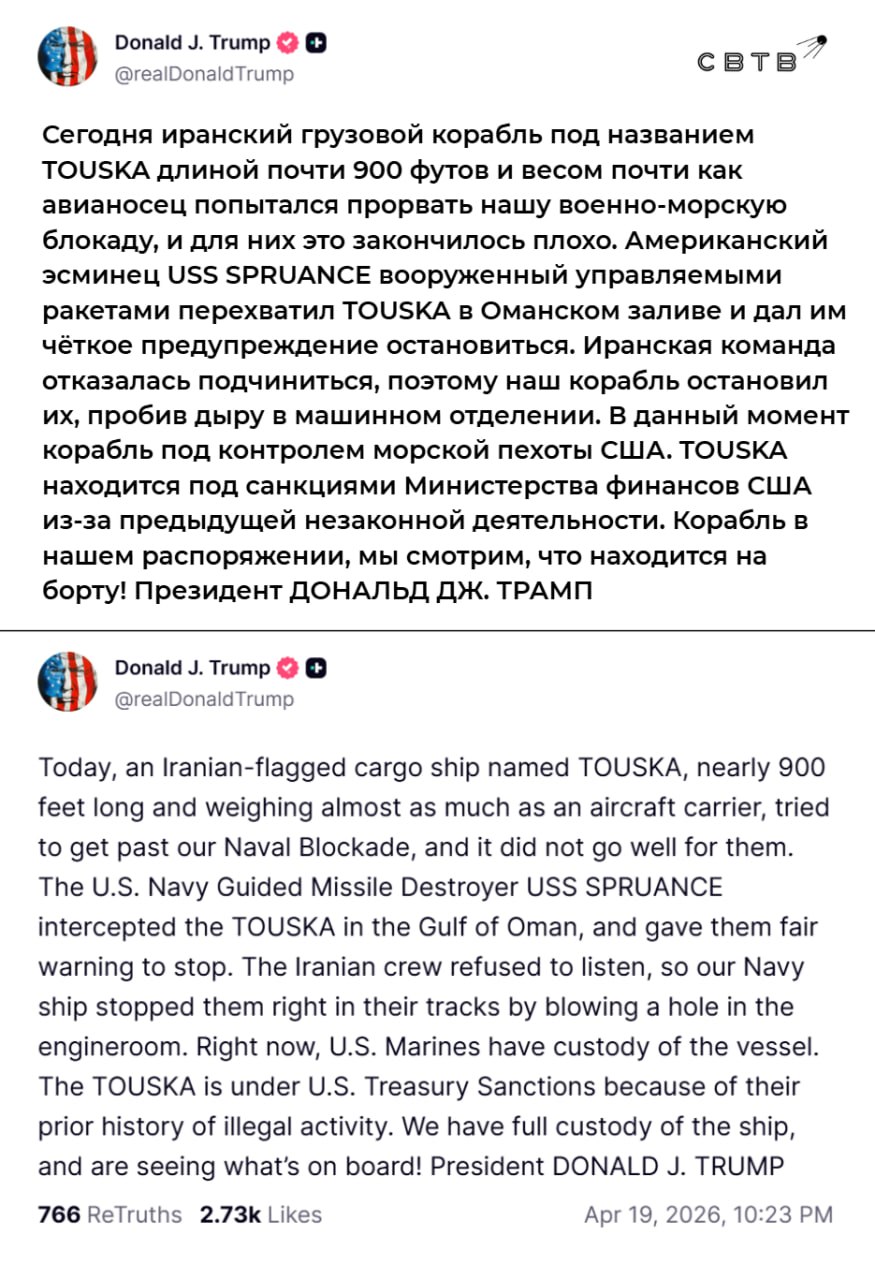 Donald J. Trump
@realDonaldTrump

СВТВ

Сегодня иранский грузовой корабль под названием TOUSKA длиной почти 900 футов и весом почти как авианосец попытался прорвать нашу военно-морскую блокаду, и для них это закончилось плохо. Американский эсминец USS SPRUANCE вооруженный управляемыми ракетами перехватил TOUSKA в Оманском заливе и дал им чёткое предупреждение остановиться. Иранская команда отказалась подчиниться, поэтому наш корабль остановил их, пробив дыру в машинном отделении. В данный момент корабль под контролем морской пехоты США. TOUSKA находится под санкциями Министерства финансов США из-за предыдущей незаконной деятельности. Корабль в нашем распоряжении, мы смотрим, что находится на борту! Президент ДОНАЛЬД ДЖ. ТРАМП

Donald J. Trump
@realDonaldTrump

Today, an Iranian-flagged cargo ship named TOUSKA, nearly 900 feet long and weighing almost as much as an aircraft carrier, tried to get past our Naval Blockade, and it did not go well for them. The U.S. Navy Guided Missile Destroyer USS SPRUANCE intercepted the TOUSKA in the Gulf of Oman, and gave them fair warning to stop. The Iranian crew refused to listen, so our Navy ship stopped them right in their tracks by blowing a hole in the engineroom. Right now, U.S. Marines have custody of the vessel. The TOUSKA is under U.S. Treasury Sanctions because of their prior history of illegal activity. We have full custody of the ship, and are seeing what's on board! President DONALD J. TRUMP

766 ReTruths 2.73k Likes Apr 19, 2026, 10:23 PM